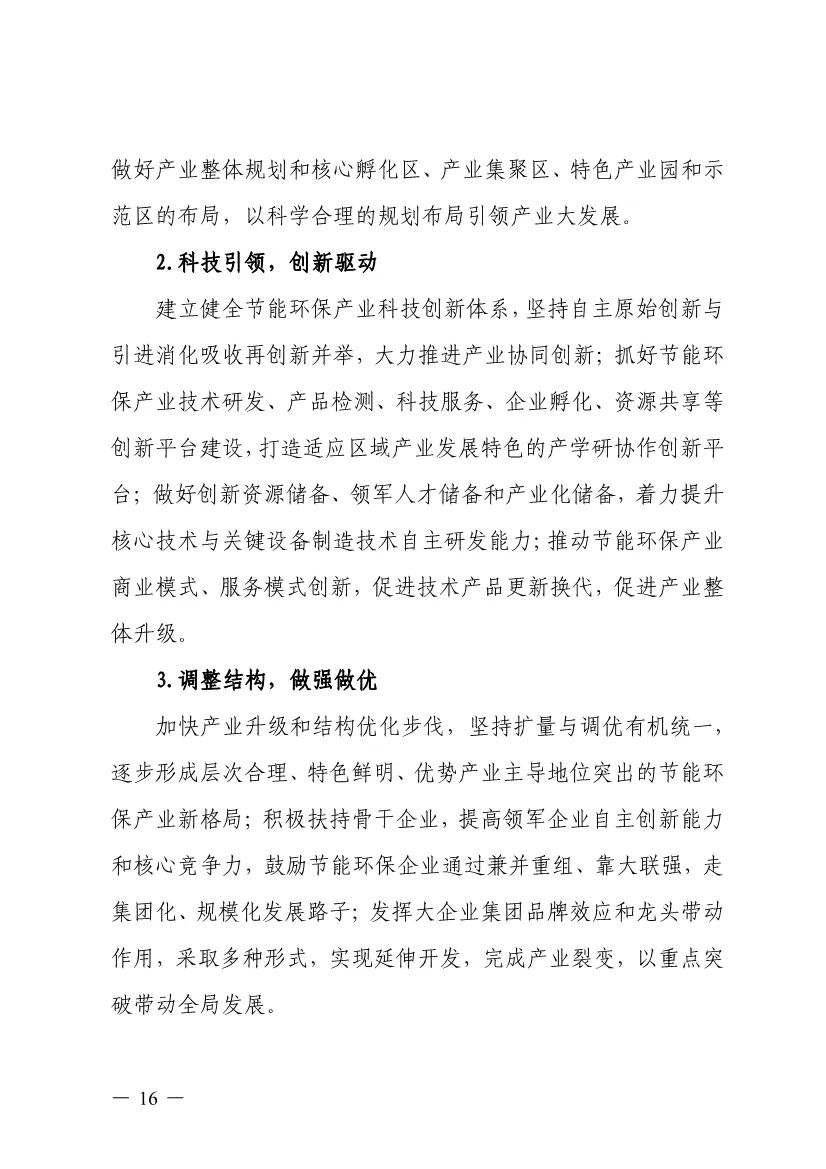 做好产业整体规划和核心孵化区、产业集聚区、特色产业园和示范区的布局，以科学合理的规划布局引领产业大发展。

2.科技引领，创新驱动

建立健全节能环保产业科技创新体系，坚持自主原始创新与引进消化吸收再创新并举，大力推进产业协同创新；抓好节能环保产业技术研发、产品检测、科技服务、企业孵化、资源共享等创新平台建设，打造适应区域产业发展特色的产学研协作创新平台；做好创新资源储备、领军人才储备和产业化储备，着力提升核心技术与关键设备制造技术自主研发能力；推动节能环保产业商业模式、服务模式创新，促进技术产品更新换代，促进产业整体升级。

3.调整结构，做强做优

加快产业升级和结构优化步伐，坚持扩量与调优有机统一，逐步形成层次合理、特色鲜明、优势产业主导地位突出的节能环保产业新格局；积极扶持骨干企业，提高领军企业自主创新能力和核心竞争力，鼓励节能环保企业通过兼并重组、靠大联强，走集团化、规模化发展路子；发挥大企业集团品牌效应和龙头带动作用，采取多种形式，实现延伸开发，完成产业裂变，以重点突破带动全局发展。

— 16 —